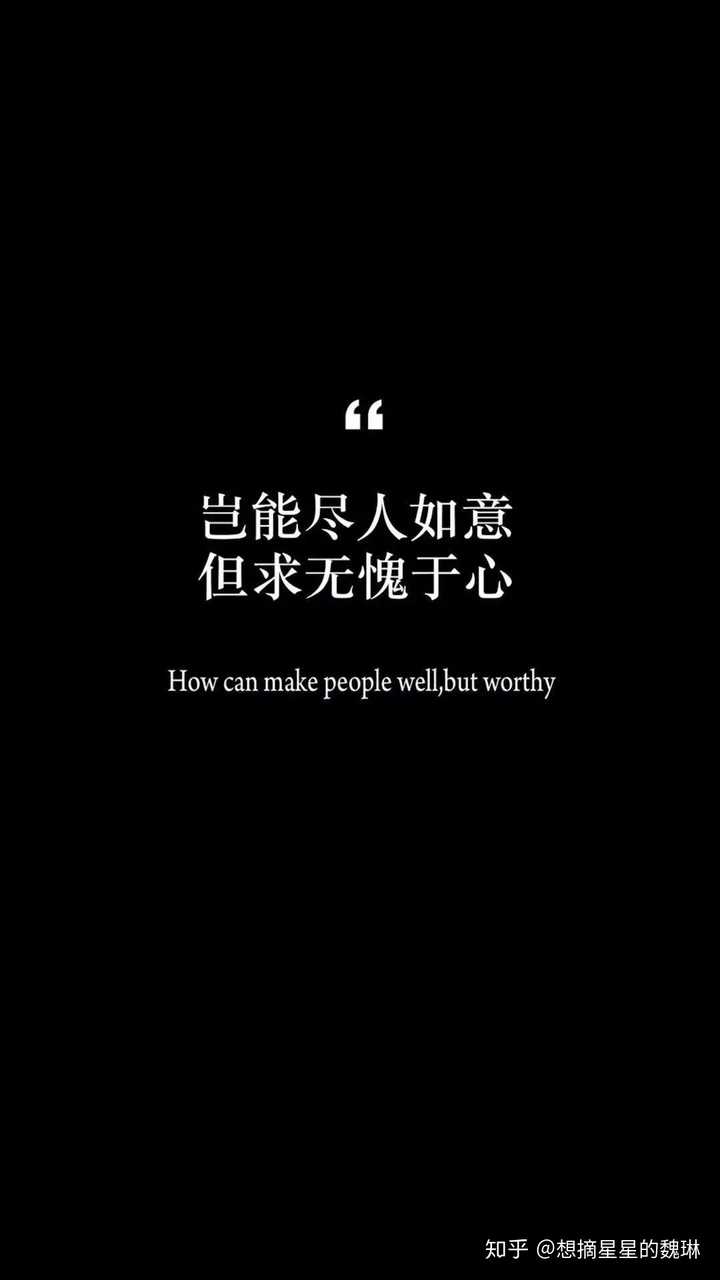 “

岂能尽人如意
但求无愧于心

How can make people well,but worthy

知乎 @想摘星星的魏琳